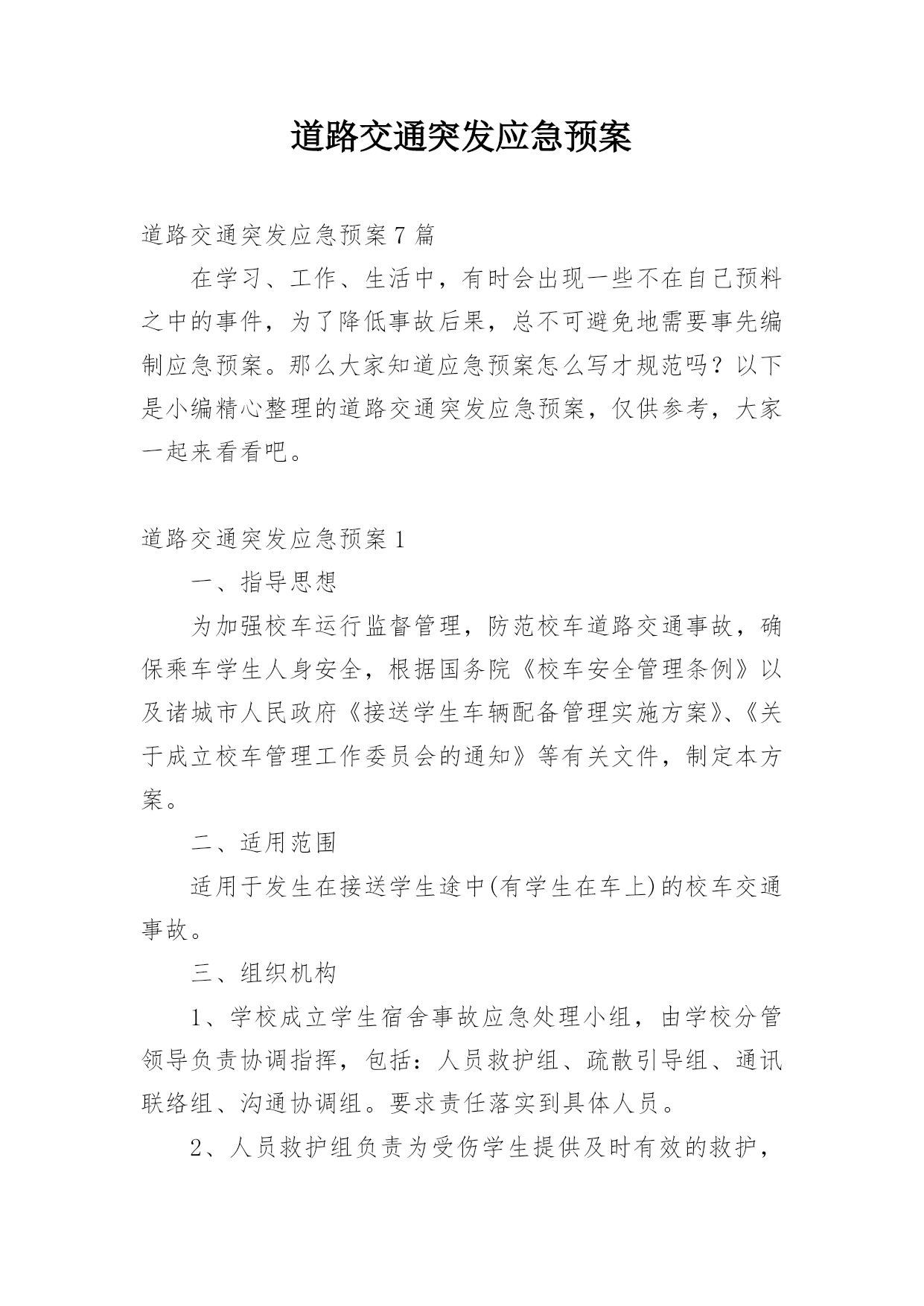 道路交通突发应急预案

道路交通突发应急预案 7 篇

在学习、工作、生活中，有时会出现一些不在自己预料之中的事件，为了降低事故后果，总不可避免地需要事先编制应急预案。那么大家知道应急预案怎么写才规范吗？以下是小编精心整理的道路交通突发应急预案，仅供参考，大家一起来看看吧。

道路交通突发应急预案 1

一、指导思想

为加强校车运行监督管理，防范校车道路交通事故，确保乘车学生人身安全，根据国务院《校车安全管理条例》以及诸城市人民政府《接送学生车辆配备管理实施方案》、《关于成立校车管理工作委员会的通知》等有关文件，制定本方案。

二、适用范围

适用于发生在接送学生途中(有学生在车上)的校车交通事故。

三、组织机构

1、学校成立学生宿舍事故应急处理小组，由学校分管领导负责协调指挥，包括：人员救护组、疏散引导组、通讯联络组、沟通协调组。要求责任落实到具体人员。

2、人员救护组负责为受伤学生提供及时有效的救护，